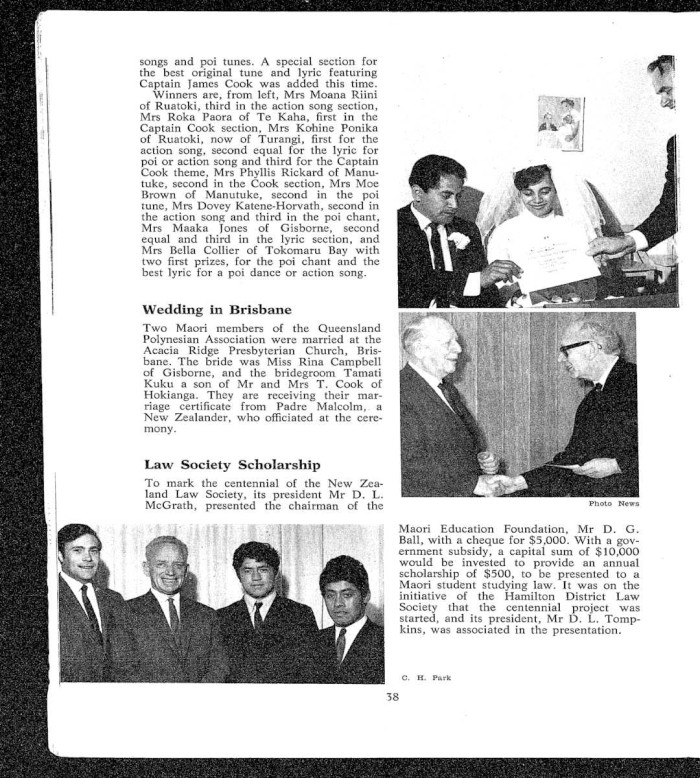 songs and poi tunes. A special section for the best original tune and lyric featuring Captain James Cook was added this time.

Winners are, from left, Mrs Moana Riini of Ruatoki, third in the action song section, Mrs Roka Paora of Te Kaha, first in the Captain Cook section, Mrs Kohine Ponika of Ruatoki, now of Turangi, first for the action song, second equal for the lyric for poi or action song and third for the Captain Cook theme, Mrs Phyllis Rickard of Manutuke, second in the Cook section, Mrs Moe Brown of Manutuke, second in the poi tune, Mrs Dovey Katene-Horvath, second in the action song and third in the poi chant, Mrs Maaka Jones of Gisborne, second equal and third in the lyric section, and Mrs Bella Collier of Tokomaru Bay with two first prizes, for the poi chant and the best lyric for a poi dance or action song.

Wedding in Brisbane

Two Maori members of the Queensland Polynesian Association were married at the Acacia Ridge Presbyterian Church, Brisbane. The bride was Miss Rina Campbell of Gisborne, and the bridegroom Tamati Kuku a son of Mr and Mrs T. Cook of Hokianga. They are receiving their marriage certificate from Padre Malcolm, a New Zealander, who officiated at the ceremony.

Law Society Scholarship

To mark the centennial of the New Zealand Law Society, its president Mr D. L. McGrath, presented the chairman of the

Photo News

Maori Education Foundation, Mr D. G. Ball, with a cheque for $5,000. With a government subsidy, a capital sum of $10,000 would be invested to provide an annual scholarship of $500, to be presented to a Maori student studying law. It was on the initiative of the Hamilton District Law Society that the centennial project was started, and its president, Mr D. L. Tompkins, was associated in the presentation.

C. H. Park

38